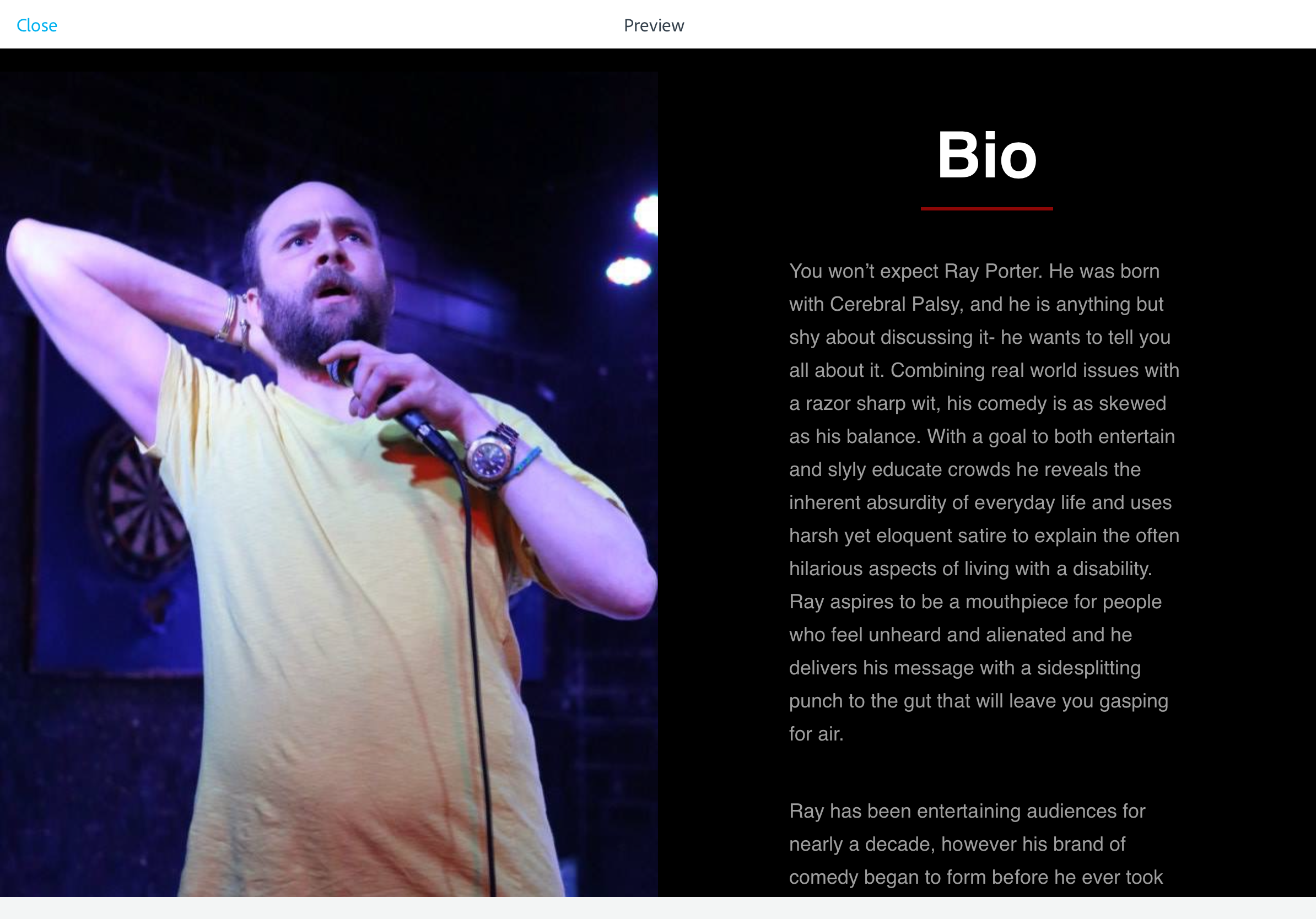 Close

Preview

Bio

You won't expect Ray Porter. He was born with Cerebral Palsy, and he is anything but shy about discussing it- he wants to tell you all about it. Combining real world issues with a razor sharp wit, his comedy is as skewed as his balance. With a goal to both entertain and slyly educate crowds he reveals the inherent absurdity of everyday life and uses harsh yet eloquent satire to explain the often hilarious aspects of living with a disability. Ray aspires to be a mouthpiece for people who feel unheard and alienated and he delivers his message with a sidesplitting punch to the gut that will leave you gasping for air.

Ray has been entertaining audiences for nearly a decade, however his brand of comedy began to form before he ever took